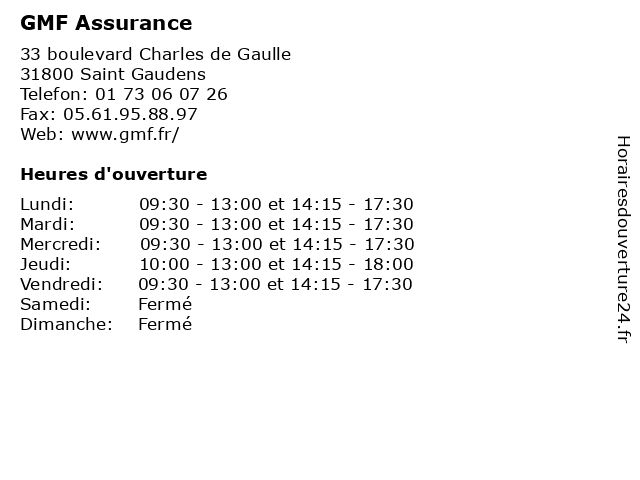 GMF Assurance

33 boulevard Charles de Gaulle
31800 Saint Gaudens
Telefon: 01 73 06 07 26
Fax: 05.61.95.88.97
Web: www.gmf.fr/

Heures d'ouverture

| | |
|---|---|
| Lundi: | 09:30 - 13:00 et 14:15 - 17:30 |
| Mardi: | 09:30 - 13:00 et 14:15 - 17:30 |
| Mercredi: | 09:30 - 13:00 et 14:15 - 17:30 |
| Jeudi: | 10:00 - 13:00 et 14:15 - 18:00 |
| Vendredi: | 09:30 - 13:00 et 14:15 - 17:30 |
| Samedi: | Fermé |
| Dimanche: | Fermé |

Horairesdouverture24.fr